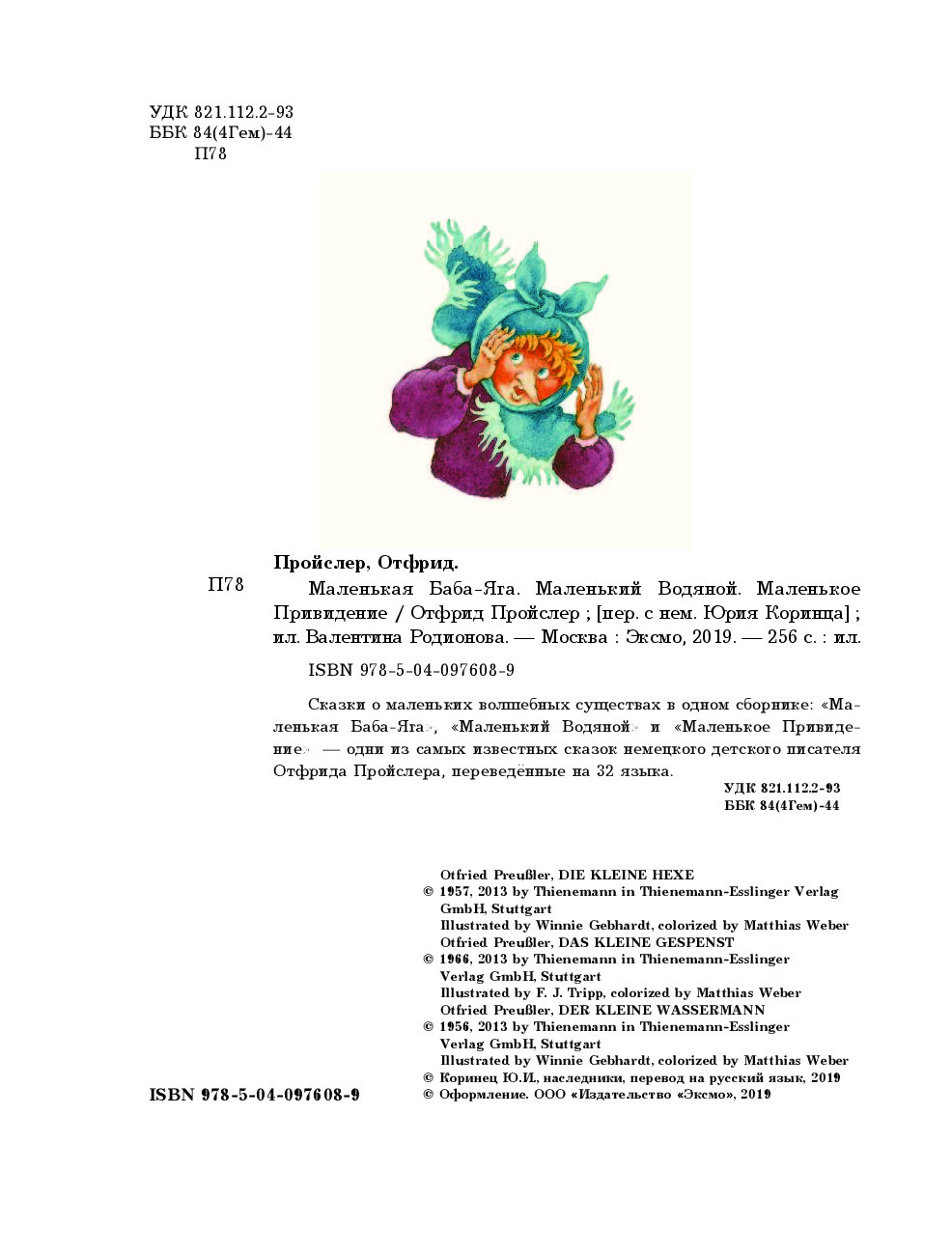 УДК 821.112.2-93
ББК 84(4Гем)-44
П78

Пройслер, Отфрид.

П78 Маленькая Баба-Яга. Маленький Водяной. Маленькое Привидение / Отфрид Пройслер ; [пер. с нем. Юрия Коринца] ; ил. Валентина Родионова. — Москва : Эксмо, 2019. — 256 с. : ил.

ISBN 978-5-04-097608-9

Сказки о маленьких волшебных существах в одном сборнике: «Маленькая Баба-Яга», «Маленький Водяной» и «Маленькое Привидение» — одни из самых известных сказок немецкого детского писателя Отфрида Пройслера, переведённые на 32 языка.

УДК 821.112.2-93
ББК 84(4Гем)-44

Otfried Preußler, DIE KLEINE HEXE
© 1957, 2013 by Thienemann in Thienemann-Esslinger Verlag GmbH, Stuttgart
Illustrated by Winnie Gebhardt, colorized by Matthias Weber
Otfried Preußler, DAS KLEINE GESPENST
© 1966, 2013 by Thienemann in Thienemann-Esslinger Verlag GmbH, Stuttgart
Illustrated by F. J. Tripp, colorized by Matthias Weber
Otfried Preußler, DER KLEINE WASSERMANN
© 1956, 2013 by Thienemann in Thienemann-Esslinger Verlag GmbH, Stuttgart
Illustrated by Winnie Gebhardt, colorized by Matthias Weber
© Коринец Ю.И., наследники, перевод на русский язык, 2019
© Оформление. ООО «Издательство «Эксмо», 2019

ISBN 978-5-04-097608-9